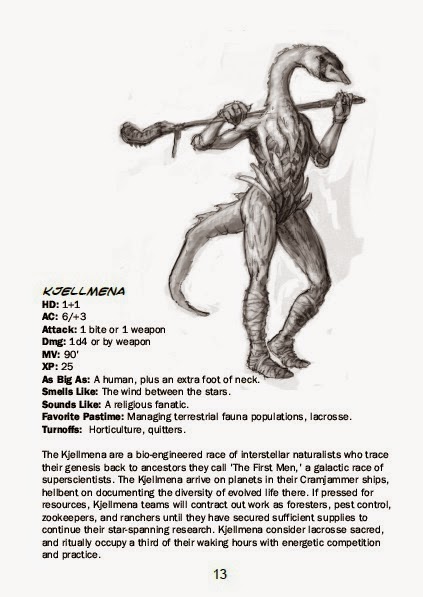 KJELLMENA
HD: 1+1
AC: 6/+3
Attack: 1 bite or 1 weapon
Dmg: 1d4 or by weapon
MV: 90'
XP: 25
As Big As: A human, plus an extra foot of neck.
Smells Like: The wind between the stars.
Sounds Like: A religious fanatic.
Favorite Pastime: Managing terrestrial fauna populations, lacrosse.
Turnoffs: Horticulture, quitters.

The Kjellmena are a bio-engineered race of interstellar naturalists who trace their genesis back to ancestors they call 'The First Men,' a galactic race of superscientists. The Kjellmena arrive on planets in their Cramjammer ships, hellbent on documenting the diversity of evolved life there. If pressed for resources, Kjellmena teams will contract out work as foresters, pest control, zookeepers, and ranchers until they have secured sufficient supplies to continue their star-spanning research. Kjellmena consider lacrosse sacred, and ritually occupy a third of their waking hours with energetic competition and practice.

13